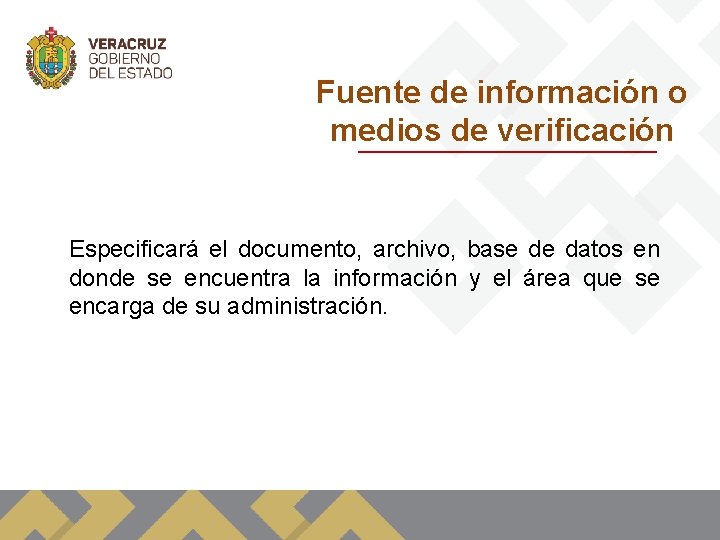 VERACRUZ
GOBIERNO
DEL ESTADO

Fuente de información o medios de verificación

Especificará el documento, archivo, base de datos en donde se encuentra la información y el área que se encarga de su administración.